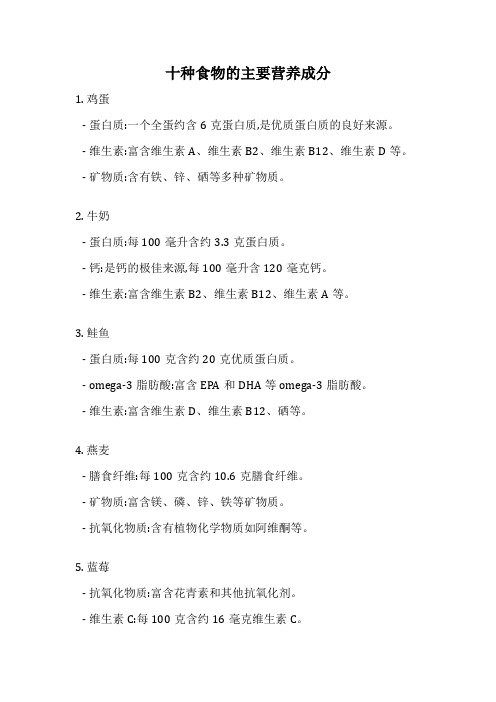 十种食物的主要营养成分

1. 鸡蛋

- 蛋白质:一个全蛋约含 6 克蛋白质,是优质蛋白质的良好来源。

- 维生素:富含维生素 A、维生素 B2、维生素 B12、维生素 D 等。

- 矿物质:含有铁、锌、硒等多种矿物质。

2. 牛奶

- 蛋白质:每 100 毫升含约 3.3 克蛋白质。

- 钙:是钙的极佳来源,每 100 毫升含 120 毫克钙。

- 维生素:富含维生素 B2、维生素 B12、维生素 A 等。

3. 鲑鱼

- 蛋白质:每 100 克含约 20 克优质蛋白质。

- omega-3 脂肪酸:富含 EPA 和 DHA 等 omega-3 脂肪酸。

- 维生素:富含维生素 D、维生素 B12、硒等。

4. 燕麦

- 膳食纤维:每 100 克含约 10.6 克膳食纤维。

- 矿物质:富含镁、磷、锌、铁等矿物质。

- 抗氧化物质:含有植物化学物质如阿维酮等。

5. 蓝莓

- 抗氧化物质:富含花青素和其他抗氧化剂。

- 维生素 C:每 100 克含约 16 毫克维生素 C。